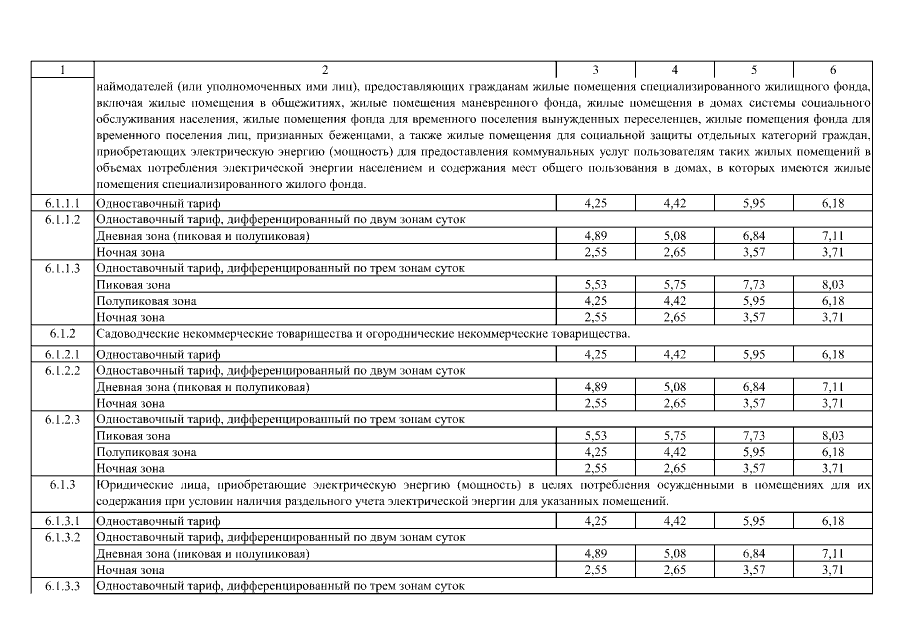 | 1 | 2 | 3 | 4 | 5 | 6 |
|---|---|---|---|---|---|
| | наймодателей (или уполномоченных ими лиц), предоставляющих гражданам жилые помещения специализированного жилищного фонда, включая жилые помещения в общежитиях, жилые помещения маневренного фонда, жилые помещения в домах системы социального обслуживания населения, жилые помещения фонда для временного поселения вынужденных переселенцев, жилые помещения фонда для временного поселения лиц, признанных беженцами, а также жилые помещения для социальной защиты отдельных категорий граждан, приобретающих электрическую энергию (мощность) для предоставления коммунальных услуг пользователям таких жилых помещений в объемах потребления электрической энергии населением и содержания мест общего пользования в домах, в которых имеются жилые помещения специализированного жилого фонда. | | | | |
| 6.1.1.1 | Одноставочный тариф | 4,25 | 4,42 | 5,95 | 6,18 |
| 6.1.1.2 | Одноставочный тариф, дифференцированный по двум зонам суток | | | | |
| | Дневная зона (пиковая и полупиковая) | 4,89 | 5,08 | 6,84 | 7,11 |
| | Ночная зона | 2,55 | 2,65 | 3,57 | 3,71 |
| 6.1.1.3 | Одноставочный тариф, дифференцированный по трем зонам суток | | | | |
| | Пиковая зона | 5,53 | 5,75 | 7,73 | 8,03 |
| | Полупиковая зона | 4,25 | 4,42 | 5,95 | 6,18 |
| | Ночная зона | 2,55 | 2,65 | 3,57 | 3,71 |
| 6.1.2 | Садоводческие некоммерческие товарищества и огороднические некоммерческие товарищества. | | | | |
| 6.1.2.1 | Одноставочный тариф | 4,25 | 4,42 | 5,95 | 6,18 |
| 6.1.2.2 | Одноставочный тариф, дифференцированный по двум зонам суток | | | | |
| | Дневная зона (пиковая и полупиковая) | 4,89 | 5,08 | 6,84 | 7,11 |
| | Ночная зона | 2,55 | 2,65 | 3,57 | 3,71 |
| 6.1.2.3 | Одноставочный тариф, дифференцированный по трем зонам суток | | | | |
| | Пиковая зона | 5,53 | 5,75 | 7,73 | 8,03 |
| | Полупиковая зона | 4,25 | 4,42 | 5,95 | 6,18 |
| | Ночная зона | 2,55 | 2,65 | 3,57 | 3,71 |
| 6.1.3 | Юридические лица, приобретающие электрическую энергию (мощность) в целях потребления осужденными в помещениях для их содержания при условии наличия раздельного учета электрической энергии для указанных помещений. | | | | |
| 6.1.3.1 | Одноставочный тариф | 4,25 | 4,42 | 5,95 | 6,18 |
| 6.1.3.2 | Одноставочный тариф, дифференцированный по двум зонам суток | | | | |
| | Дневная зона (пиковая и полупиковая) | 4,89 | 5,08 | 6,84 | 7,11 |
| | Ночная зона | 2,55 | 2,65 | 3,57 | 3,71 |
| 6.1.3.3 | Одноставочный тариф, дифференцированный по трем зонам суток | | | | |